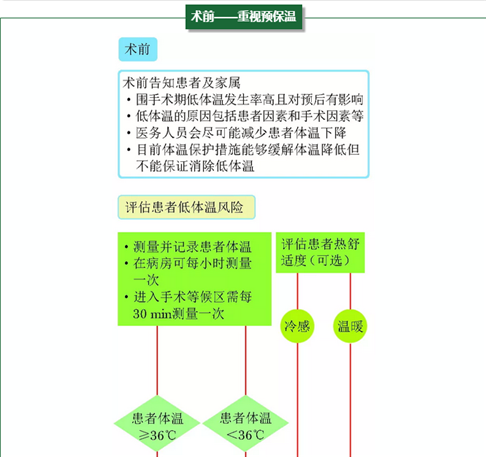 术前——重视预保温

术前

术前告知患者及家属
• 围手术期低体温发生率高且对预后有影响
• 低体温的原因包括患者因素和手术因素等
• 医务人员会尽可能减少患者体温下降
• 目前体温保护措施能够缓解体温降低但不能保证消除低体温

评估患者低体温风险

• 测量并记录患者体温
• 在病房可每小时测量一次
• 进入手术等候区需每30 min测量一次

评估患者热舒适度（可选）

冷感

温暖

患者体温 ≥36℃

患者体温 <36℃